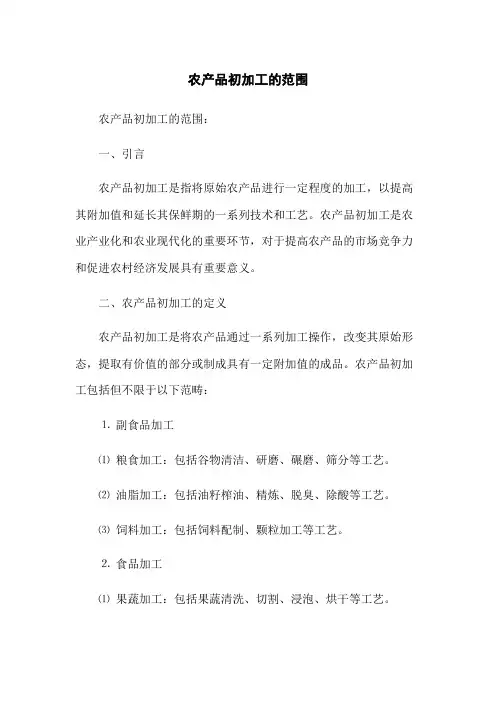 农产品初加工的范围

农产品初加工的范围：

一、引言

农产品初加工是指将原始农产品进行一定程度的加工，以提高其附加值和延长其保鲜期的一系列技术和工艺。农产品初加工是农业产业化和农业现代化的重要环节，对于提高农产品的市场竞争力和促进农村经济发展具有重要意义。

二、农产品初加工的定义

农产品初加工是将农产品通过一系列加工操作，改变其原始形态，提取有价值的部分或制成具有一定附加值的成品。农产品初加工包括但不限于以下范畴：

1. 副食品加工

⑴ 粮食加工：包括谷物清洁、研磨、碾磨、筛分等工艺。

⑵ 油脂加工：包括油籽榨油、精炼、脱臭、除酸等工艺。

⑶ 饲料加工：包括饲料配制、颗粒加工等工艺。

2. 食品加工

⑴ 果蔬加工：包括果蔬清洗、切割、浸泡、烘干等工艺。